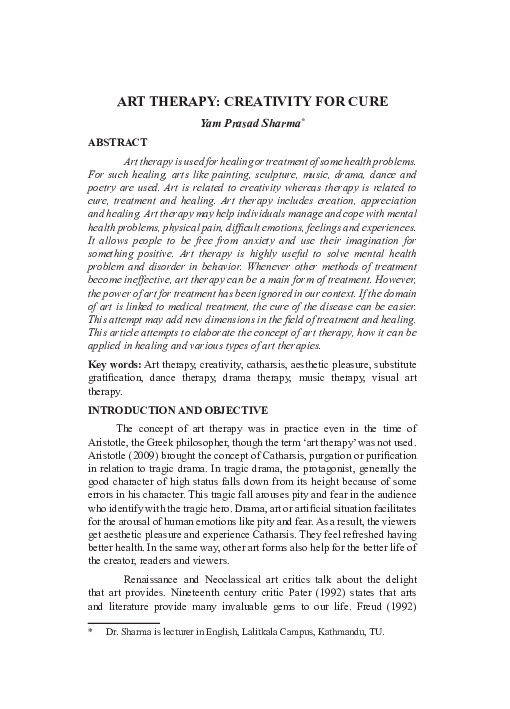 ART THERAPY: CREATIVITY FOR CURE

Yam Prasad Sharma*

ABSTRACT

Art therapy is used for healing or treatment of some health problems. For such healing, arts like painting, sculpture, music, drama, dance and poetry are used. Art is related to creativity whereas therapy is related to cure, treatment and healing. Art therapy includes creation, appreciation and healing. Art therapy may help individuals manage and cope with mental health problems, physical pain, difficult emotions, feelings and experiences. It allows people to be free from anxiety and use their imagination for something positive. Art therapy is highly useful to solve mental health problem and disorder in behavior. Whenever other methods of treatment become ineffective, art therapy can be a main form of treatment. However, the power of art for treatment has been ignored in our context. If the domain of art is linked to medical treatment, the cure of the disease can be easier. This attempt may add new dimensions in the field of treatment and healing. This article attempts to elaborate the concept of art therapy, how it can be applied in healing and various types of art therapies.

Key words: Art therapy, creativity, catharsis, aesthetic pleasure, substitute gratification, dance therapy, drama therapy, music therapy, visual art therapy.

INTRODUCTION AND OBJECTIVE

The concept of art therapy was in practice even in the time of Aristotle, the Greek philosopher, though the term 'art therapy' was not used. Aristotle (2009) brought the concept of Catharsis, purgation or purification in relation to tragic drama. In tragic drama, the protagonist, generally the good character of high status falls down from its height because of some errors in his character. This tragic fall arouses pity and fear in the audience who identify with the tragic hero. Drama, art or artificial situation facilitates for the arousal of human emotions like pity and fear. As a result, the viewers get aesthetic pleasure and experience Catharsis. They feel refreshed having better health. In the same way, other art forms also help for the better life of the creator, readers and viewers.

Renaissance and Neoclassical art critics talk about the delight that art provides. Nineteenth century critic Pater (1992) states that arts and literature provide many invaluable gems to our life. Freud (1992)

* Dr. Sharma is lecturer in English, Lalitkala Campus, Kathmandu, TU.